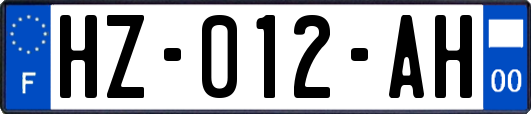 F

HZ-012-AH

00